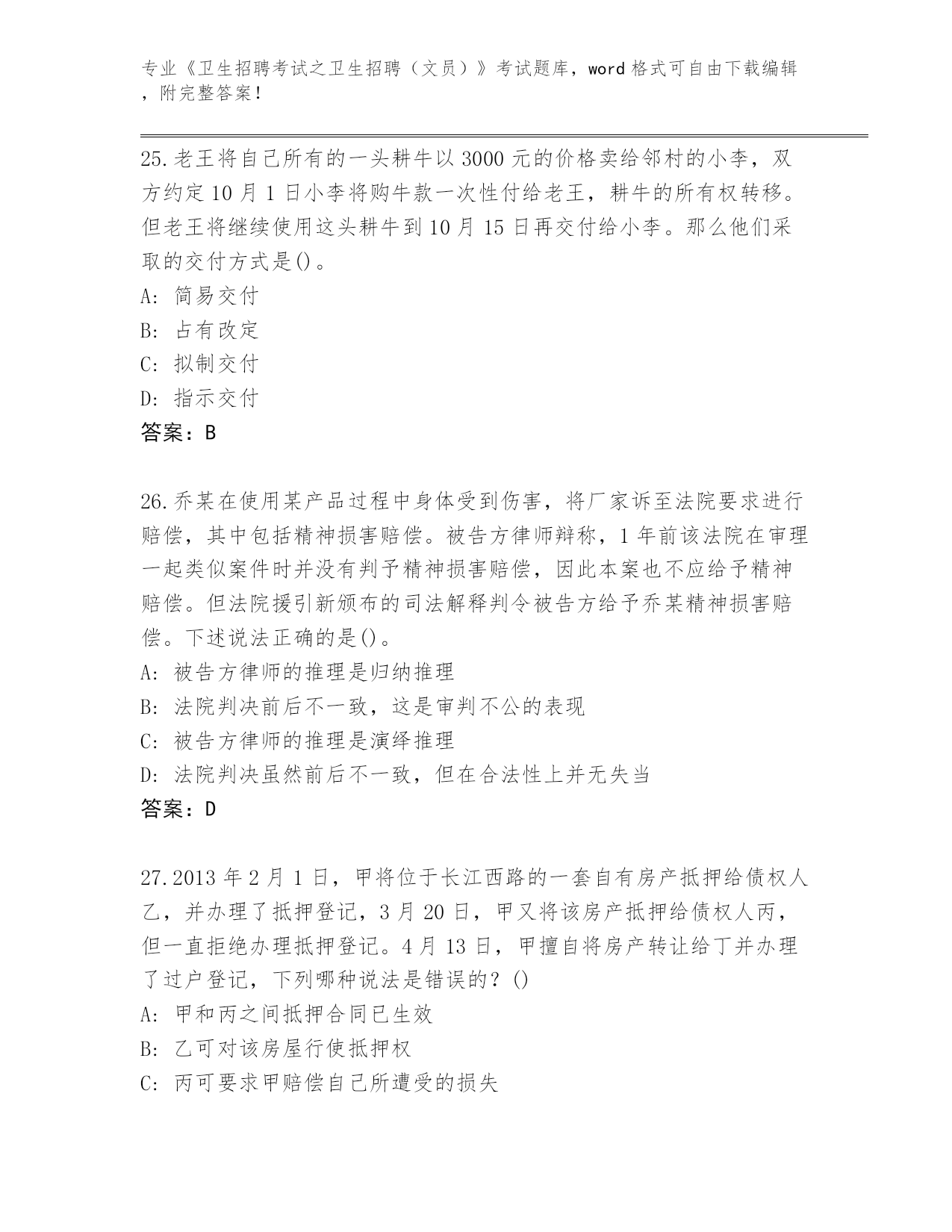 专业《卫生招聘考试之卫生招聘（文员）》考试题库，word 格式可自由下载编辑，附完整答案！

25.老王将自己所有的一头耕牛以 3000 元的价格卖给邻村的小李，双方约定 10 月 1 日小李将购牛款一次性付给老王，耕牛的所有权转移。但老王将继续使用这头耕牛到 10 月 15 日再交付给小李。那么他们采取的交付方式是()。
A: 简易交付
B: 占有改定
C: 拟制交付
D: 指示交付
答案：B

26.乔某在使用某产品过程中身体受到伤害，将厂家诉至法院要求进行赔偿，其中包括精神损害赔偿。被告方律师辩称，1 年前该法院在审理一起类似案件时并没有判予精神损害赔偿，因此本案也不应给予精神赔偿。但法院援引新颁布的司法解释判令被告方给予乔某精神损害赔偿。下述说法正确的是()。
A: 被告方律师的推理是归纳推理
B: 法院判决前后不一致，这是审判不公的表现
C: 被告方律师的推理是演绎推理
D: 法院判决虽然前后不一致，但在合法性上并无失当
答案：D

27.2013 年 2 月 1 日，甲将位于长江西路的一套自有房产抵押给债权人乙，并办理了抵押登记，3 月 20 日，甲又将该房产抵押给债权人丙，但一直拒绝办理抵押登记。4 月 13 日，甲擅自将房产转让给丁并办理了过户登记，下列哪种说法是错误的？()
A: 甲和丙之间抵押合同已生效
B: 乙可对该房屋行使抵押权
C: 丙可要求甲赔偿自己所遭受的损失